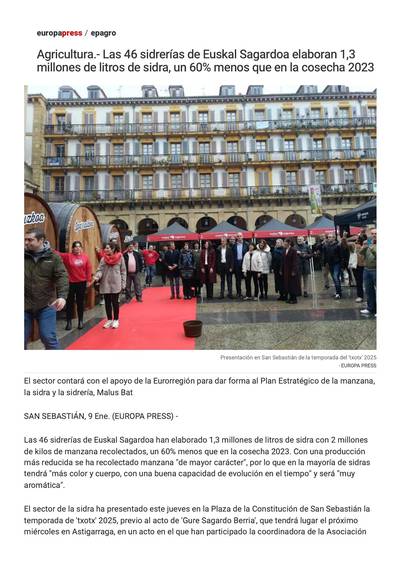 europapress / epagro

Agricultura.- Las 46 sidrerías de Euskal Sagardoa elaboran 1,3 millones de litros de sidra, un 60% menos que en la cosecha 2023

Presentación en San Sebastián de la temporada del 'txotx' 2025
- EUROPA PRESS

El sector contará con el apoyo de la Eurorregión para dar forma al Plan Estratégico de la manzana, la sidra y la sidrería, Malus Bat

SAN SEBASTIÁN, 9 Ene. (EUROPA PRESS) -

Las 46 sidrerías de Euskal Sagardoa han elaborado 1,3 millones de litros de sidra con 2 millones de kilos de manzana recolectados, un 60% menos que en la cosecha 2023. Con una producción más reducida se ha recolectado manzana "de mayor carácter", por lo que en la mayoría de sidras tendrá "más color y cuerpo, con una buena capacidad de evolución en el tiempo" y será "muy aromática".

El sector de la sidra ha presentado este jueves en la Plaza de la Constitución de San Sebastián la temporada de 'txotx' 2025, previo al acto de 'Gure Sagardo Berria', que tendrá lugar el próximo miércoles en Astigarraga, en un acto en el que han participado la coordinadora de la Asociación